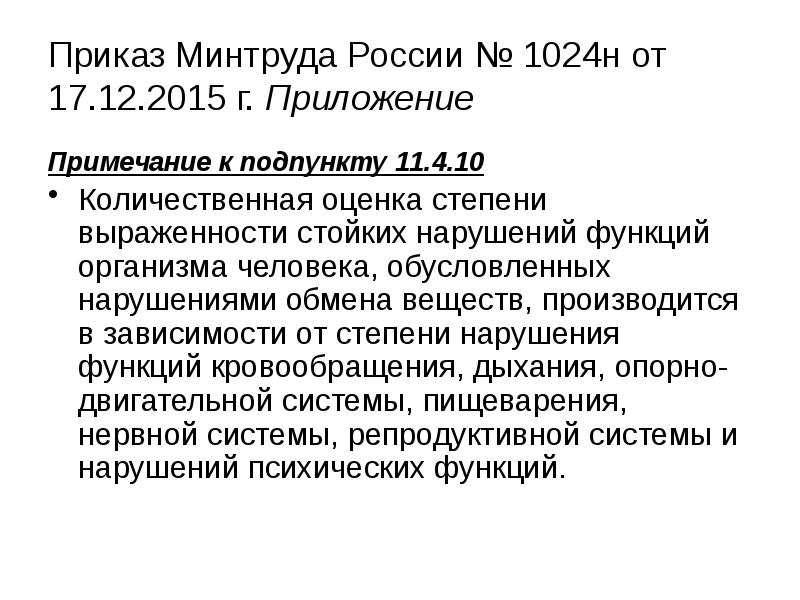 Приказ Минтруда России № 1024н от 17.12.2015 г. Приложение

Примечание к подпункту 11.4.10

• Количественная оценка степени выраженности стойких нарушений функций организма человека, обусловленных нарушениями обмена веществ, производится в зависимости от степени нарушения функций кровообращения, дыхания, опорно-двигательной системы, пищеварения, нервной системы, репродуктивной системы и нарушений психических функций.